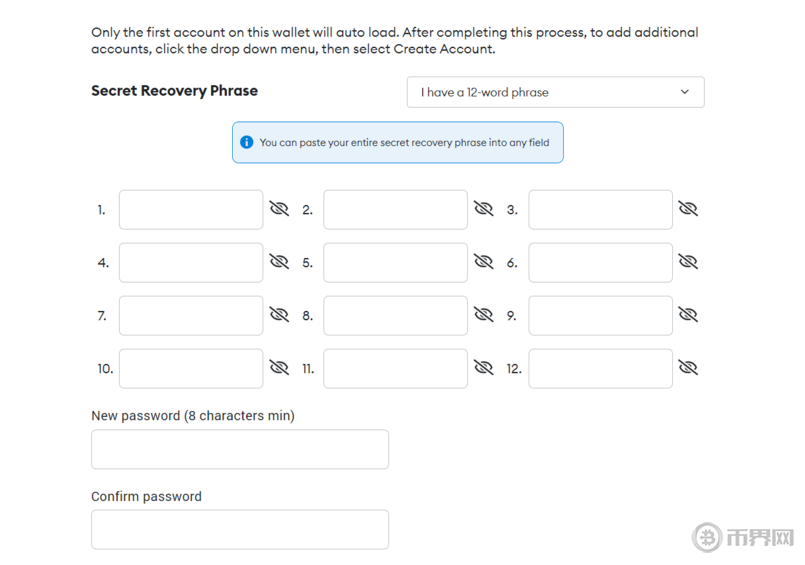 Only the first account on this wallet will auto load. After completing this process, to add additional accounts, click the drop down menu, then select Create Account.

Secret Recovery Phrase

I have a 12-word phrase

You can paste your entire secret recovery phrase into any field

1.
2.
3.
4.
5.
6.
7.
8.
9.
10.
11.
12.

New password (8 characters min)

Confirm password

币界网